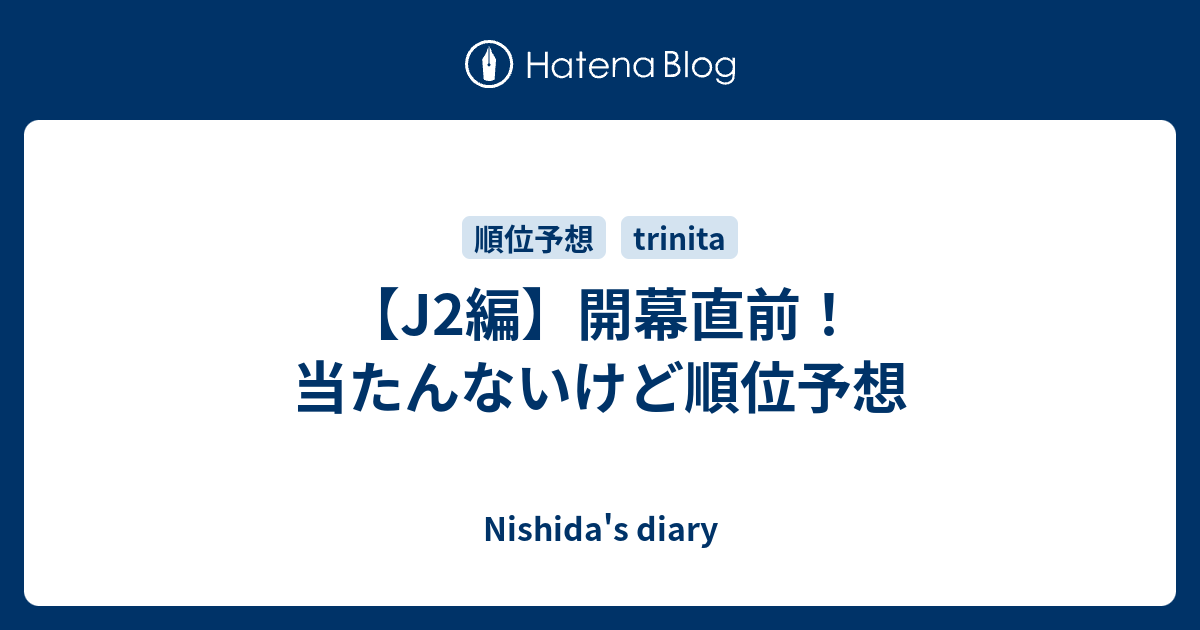 Hatena Blog

順位予想 trinita

【J2編】開幕直前！当たんないけど順位予想

Nishida's diary